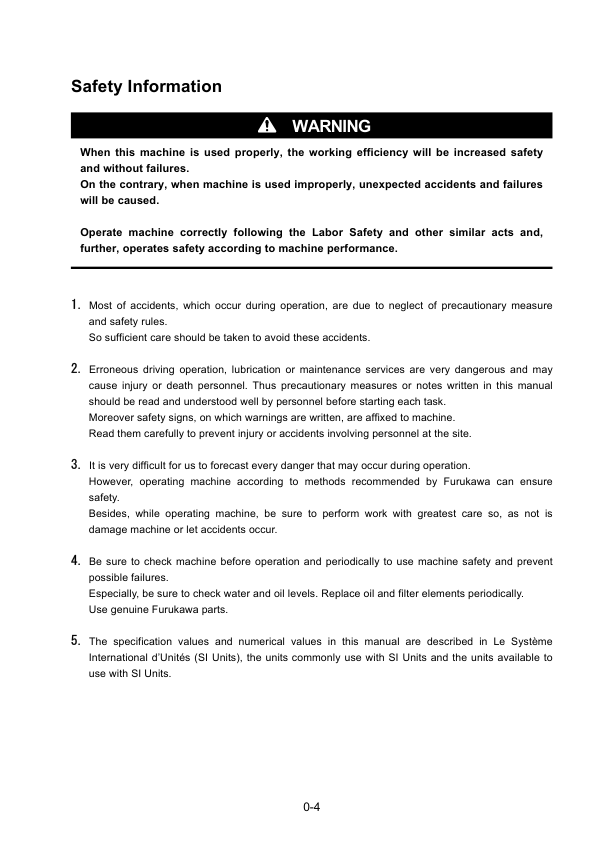 Safety Information

WARNING

When this machine is used properly, the working efficiency will be increased safety and without failures.
On the contrary, when machine is used improperly, unexpected accidents and failures will be caused.

Operate machine correctly following the Labor Safety and other similar acts and, further, operates safety according to machine performance.

1. Most of accidents, which occur during operation, are due to neglect of precautionary measure and safety rules.
So sufficient care should be taken to avoid these accidents.

2. Erroneous driving operation, lubrication or maintenance services are very dangerous and may cause injury or death personnel. Thus precautionary measures or notes written in this manual should be read and understood well by personnel before starting each task.
Moreover safety signs, on which warnings are written, are affixed to machine.
Read them carefully to prevent injury or accidents involving personnel at the site.

3. It is very difficult for us to forecast every danger that may occur during operation.
However, operating machine according to methods recommended by Furukawa can ensure safety.
Besides, while operating machine, be sure to perform work with greatest care so, as not is damage machine or let accidents occur.

4. Be sure to check machine before operation and periodically to use machine safety and prevent possible failures.
Especially, be sure to check water and oil levels. Replace oil and filter elements periodically.
Use genuine Furukawa parts.

5. The specification values and numerical values in this manual are described in Le Système International d'Unités (SI Units), the units commonly use with SI Units and the units available to use with SI Units.

0-4